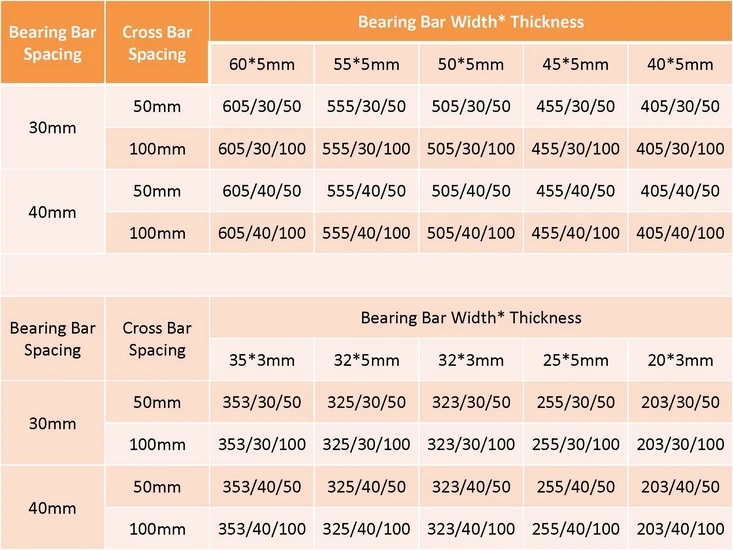 | Bearing Bar Spacing | Cross Bar Spacing | Bearing Bar Width* Thickness | | | | |
|---|---|---|---|---|---|---|
| | | 60*5mm | 55*5mm | 50*5mm | 45*5mm | 40*5mm |
| 30mm | 50mm | 605/30/50 | 555/30/50 | 505/30/50 | 455/30/50 | 405/30/50 |
| | 100mm | 605/30/100 | 555/30/100 | 505/30/100 | 455/30/100 | 405/30/100 |
| 40mm | 50mm | 605/40/50 | 555/40/50 | 505/40/50 | 455/40/50 | 405/40/50 |
| | 100mm | 605/40/100 | 555/40/100 | 505/40/100 | 455/40/100 | 405/40/100 |

| Bearing Bar Spacing | Cross Bar Spacing | Bearing Bar Width* Thickness | | | | |
|---|---|---|---|---|---|---|
| | | 35*3mm | 32*5mm | 32*3mm | 25*5mm | 20*3mm |
| 30mm | 50mm | 353/30/50 | 325/30/50 | 323/30/50 | 255/30/50 | 203/30/50 |
| | 100mm | 353/30/100 | 325/30/100 | 323/30/100 | 255/30/100 | 203/30/100 |
| 40mm | 50mm | 353/40/50 | 325/40/50 | 323/40/50 | 255/40/50 | 203/40/50 |
| | 100mm | 353/40/100 | 325/40/100 | 323/40/100 | 255/40/100 | 203/40/100 |